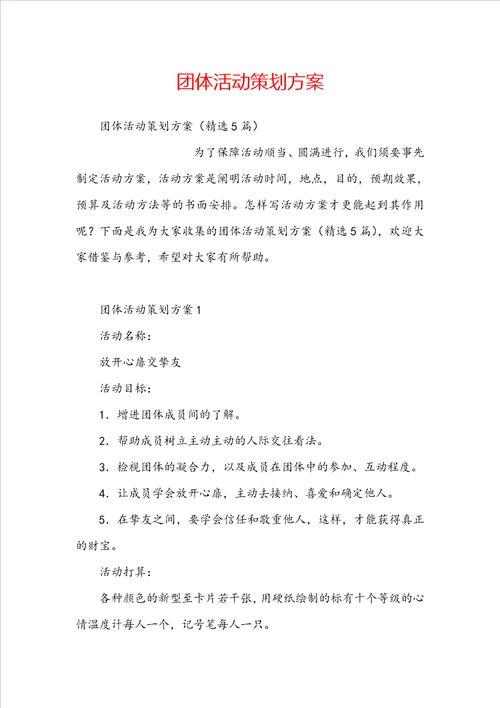 团体活动策划方案

团体活动策划方案（精选5篇）

为了保障活动顺当、圆满进行，我们须要事先制定活动方案，活动方案是阐明活动时间，地点，目的，预期效果，预算及活动方法等的书面安排。怎样写活动方案才更能起到其作用呢？下面是我为大家收集的团体活动策划方案（精选5篇），欢迎大家借鉴与参考，希望对大家有所帮助。

团体活动策划方案1

活动名称：

放开心扉交挚友

活动目标：

1．增进团体成员间的了解。

2．帮助成员树立主动主动的人际交往看法。

3．检视团体的凝合力，以及成员在团体中的参加、互动程度。

4．让成员学会放开心扉，主动去接纳、喜爱和确定他人。

5．在挚友之间，要学会信任和敬重他人，这样，才能获得真正的财宝。

活动打算：

各种颜色的新型至卡片若干张，用硬纸绘制的标有十个等级的心情温度计每人一个，记号笔每人一只。